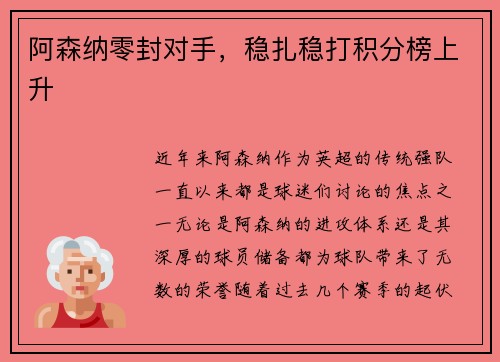 阿森纳零封对手，稳扎稳打积分榜上升

近年来阿森纳作为英超的传统强队一直以来都是球迷们讨论的焦点之一无论是阿森纳的进攻体系还是其深厚的球员储备都为球队带来了无数的荣誉随着过去几个赛季的起伏